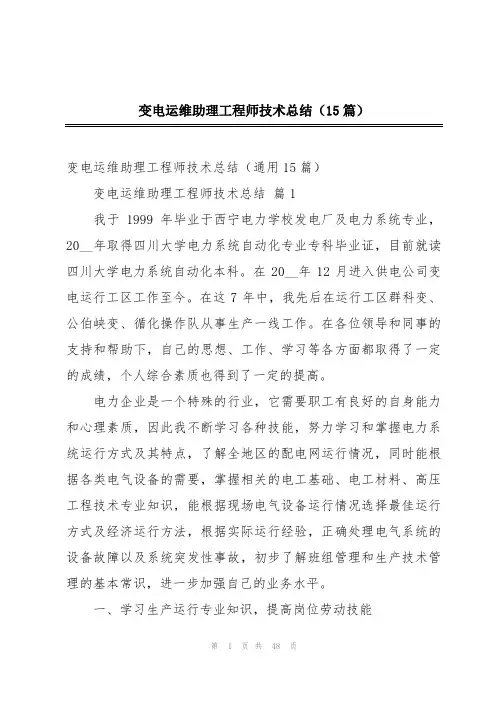 变电运维助理工程师技术总结（15篇）

变电运维助理工程师技术总结（通用15篇）

变电运维助理工程师技术总结 篇1

我于 1999 年毕业于西宁电力学校发电厂及电力系统专业，20__年取得四川大学电力系统自动化专业专科毕业证，目前就读四川大学电力系统自动化本科。在 20__年 12 月进入供电公司变电运行工区工作至今。在这 7 年中，我先后在运行工区群科变、公伯峡变、循化操作队从事生产一线工作。在各位领导和同事的支持和帮助下，自己的思想、工作、学习等各方面都取得了一定的成绩，个人综合素质也得到了一定的提高。

电力企业是一个特殊的行业，它需要职工有良好的自身能力和心理素质，因此我不断学习各种技能，努力学习和掌握电力系统运行方式及其特点，了解全地区的配电网运行情况，同时能根据各类电气设备的需要，掌握相关的电工基础、电工材料、高压工程技术专业知识，能根据现场电气设备运行情况选择最佳运行方式及经济运行方法，根据实际运行经验，正确处理电气系统的设备故障以及系统突发性事故，初步了解班组管理和生产技术管理的基本常识，进一步加强自己的业务水平。

一、学习生产运行专业知识，提高岗位劳动技能

第 1 页 共 48 页